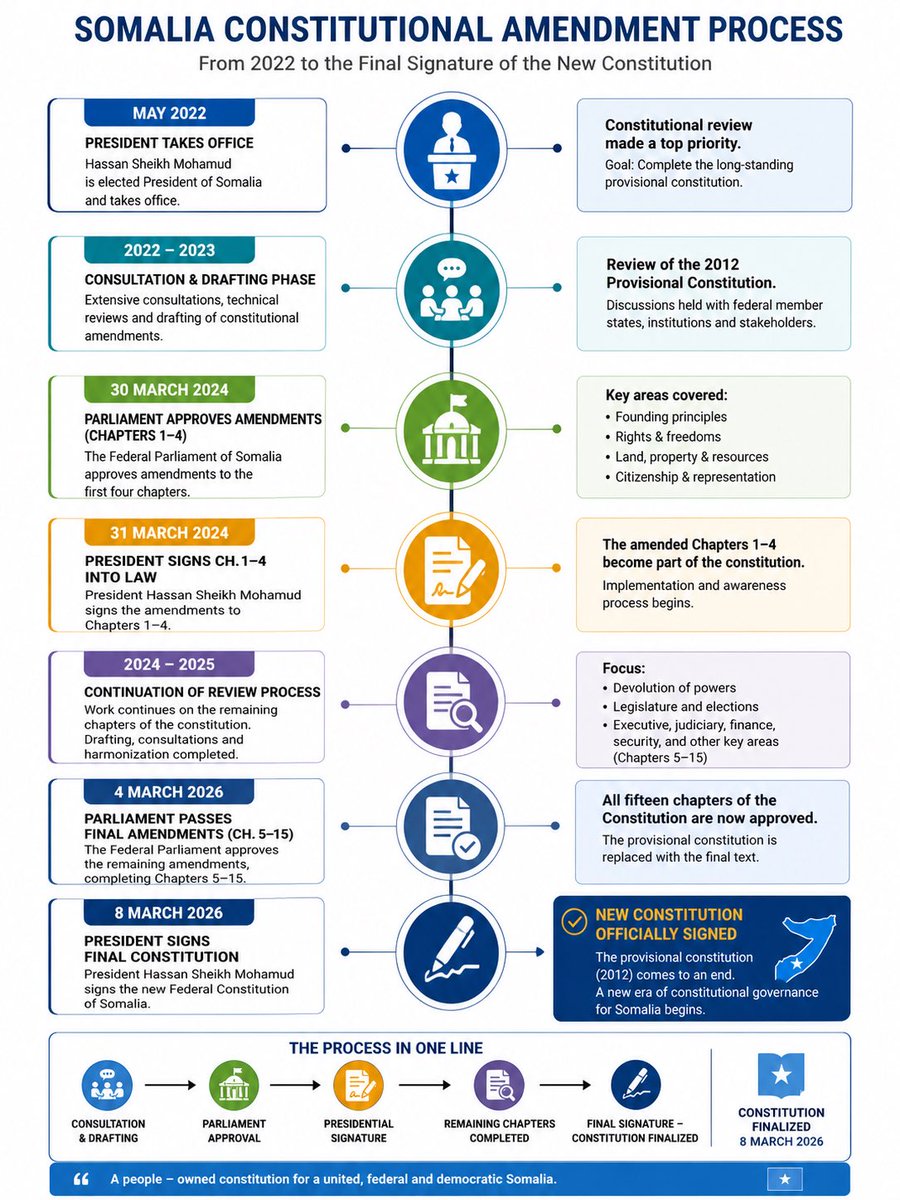 SOMALIA CONSTITUTIONAL AMENDMENT PROCESS

From 2022 to the Final Signature of the New Constitution

MAY 2022

PRESIDENT TAKES OFFICE

Hassan Sheikh Mohamud is elected President of Somalia and takes office.

Constitutional review made a top priority.

Goal: Complete the long-standing provisional constitution.

2022 – 2023

CONSULTATION & DRAFTING PHASE

Extensive consultations, technical reviews and drafting of constitutional amendments.

Review of the 2012 Provisional Constitution.

Discussions held with federal member states, institutions and stakeholders.

30 MARCH 2024

PARLIAMENT APPROVES AMENDMENTS (CHAPTERS 1–4)

The Federal Parliament of Somalia approves amendments to the first four chapters.

Key areas covered:
• Founding principles
• Rights & freedoms
• Land, property & resources
• Citizenship & representation

31 MARCH 2024

PRESIDENT SIGNS CH. 1–4 INTO LAW

President Hassan Sheikh Mohamud signs the amendments to Chapters 1–4.

The amended Chapters 1–4 become part of the constitution.

Implementation and awareness process begins.

2024 – 2025

CONTINUATION OF REVIEW PROCESS

Work continues on the remaining chapters of the constitution. Drafting, consultations and harmonization completed.

Focus:
• Devolution of powers
• Legislature and elections
• Executive, judiciary, finance, security, and other key areas (Chapters 5–15)

4 MARCH 2026

PARLIAMENT PASSES FINAL AMENDMENTS (CH. 5–15)

The Federal Parliament approves the remaining amendments, completing Chapters 5–15.

All fifteen chapters of the Constitution are now approved.

The provisional constitution is replaced with the final text.

8 MARCH 2026

PRESIDENT SIGNS FINAL CONSTITUTION

President Hassan Sheikh Mohamud signs the new Federal Constitution of Somalia.

NEW CONSTITUTION OFFICIALLY SIGNED

The provisional constitution (2012) comes to an end. A new era of constitutional governance for Somalia begins.

THE PROCESS IN ONE LINE

CONSULTATION & DRAFTING

PARLIAMENT APPROVAL

PRESIDENTIAL SIGNATURE

REMAINING CHAPTERS COMPLETED

FINAL SIGNATURE – CONSTITUTION FINALIZED

CONSTITUTION FINALIZED
8 MARCH 2026

“ A people – owned constitution for a united, federal and democratic Somalia.